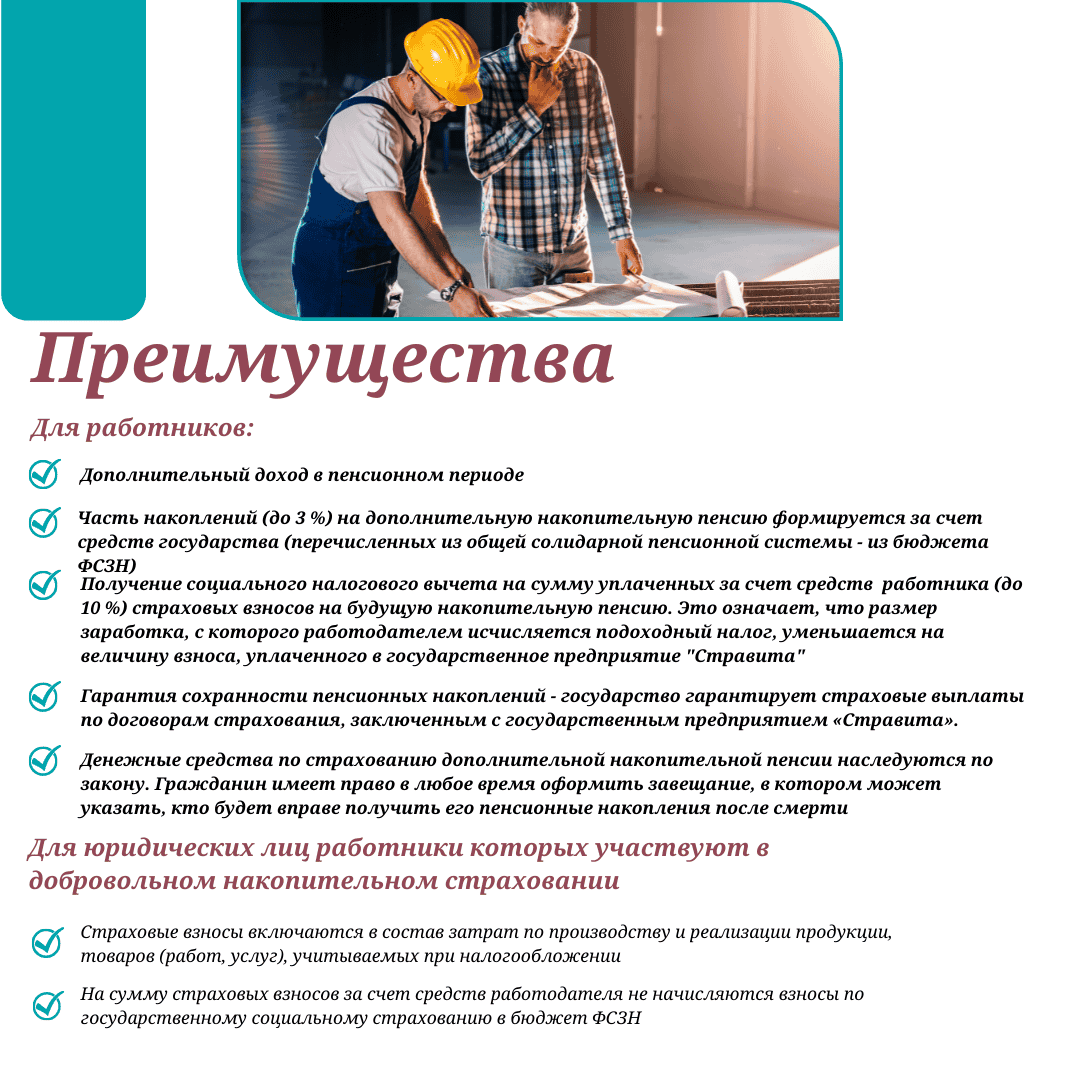 Преимущества

Для работников:

Дополнительный доход в пенсионном периоде

Часть накоплений (до 3 %) на дополнительную накопительную пенсию формируется за счет средств государства (перечисленных из общей солидарной пенсионной системы - из бюджета ФСЗН)

Получение социального налогового вычета на сумму уплаченных за счет средств работника (до 10 %) страховых взносов на будущую накопительную пенсию. Это означает, что размер заработка, с которого работодателем исчисляется подоходный налог, уменьшается на величину взноса, уплаченного в государственное предприятие "Стравита"

Гарантия сохранности пенсионных накоплений - государство гарантирует страховые выплаты по договорам страхования, заключенным с государственным предприятием «Стравита».

Денежные средства по страхованию дополнительной накопительной пенсии наследуются по закону. Гражданин имеет право в любое время оформить завещание, в котором может указать, кто будет вправе получить его пенсионные накопления после смерти

Для юридических лиц работники которых участвуют в добровольном накопительном страховании

Страховые взносы включаются в состав затрат по производству и реализации продукции, товаров (работ, услуг), учитываемых при налогообложении

На сумму страховых взносов за счет средств работодателя не начисляются взносы по государственному социальному страхованию в бюджет ФСЗН